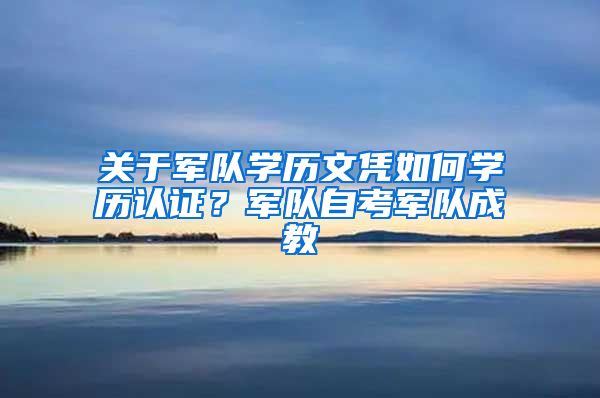 关于军队学历文凭如何学历认证？军队自考军队成教